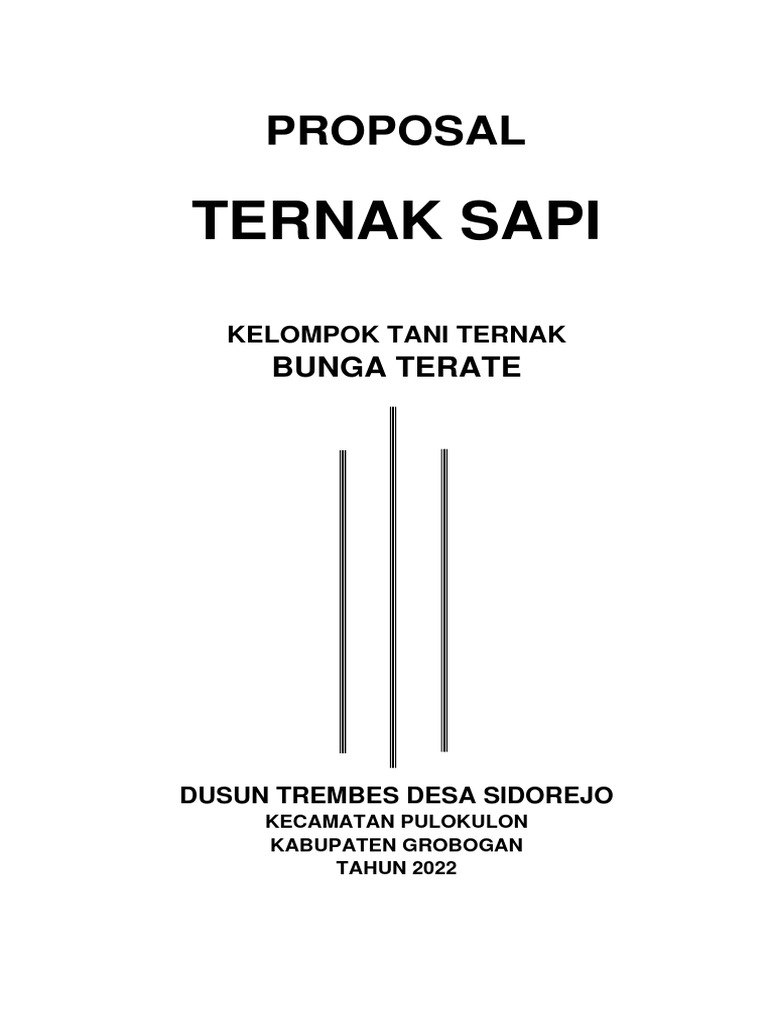 PROPOSAL

TERNAK SAPI

KELOMPOK TANI TERNAK
BUNGA TERATE

DUSUN TREMBES DESA SIDOREJO
KECAMATAN PULOKULON
KABUPATEN GROBOGAN
TAHUN 2022